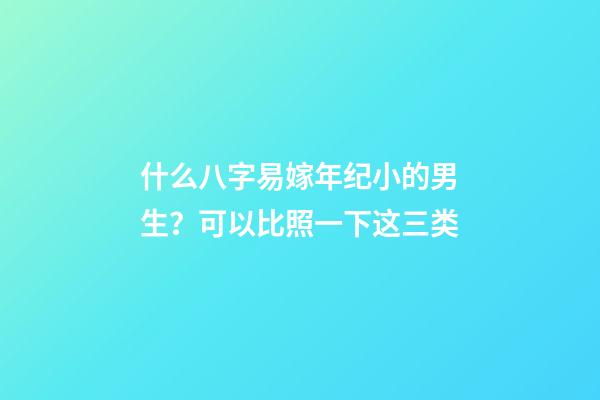 什么八字易嫁年纪小的男生？可以比照一下这三类